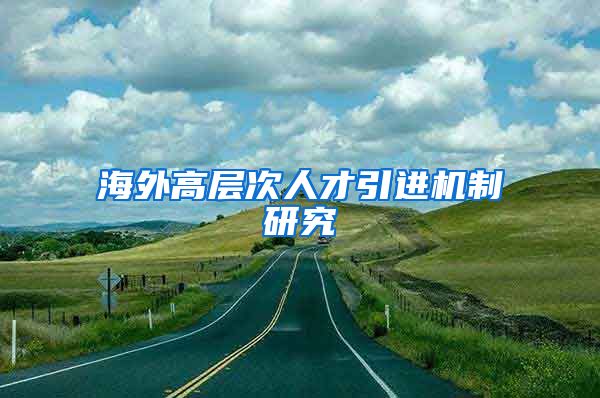 海外高层次人才引进机制研究